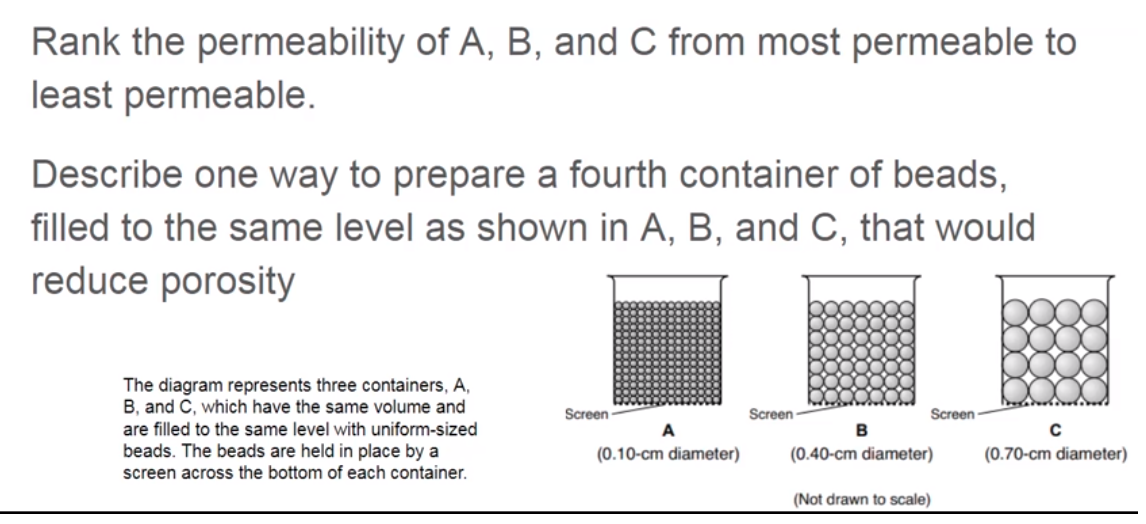 Rank the permeability of A, B, and C from most permeable to least permeable.

Describe one way to prepare a fourth container of beads, filled to the same level as shown in A, B, and C, that would reduce porosity

The diagram represents three containers, A, B, and C, which have the same volume and are filled to the same level with uniform-sized beads. The beads are held in place by a screen across the bottom of each container.

Screen
A
(0.10-cm diameter)

Screen
B
(0.40-cm diameter)

Screen
C
(0.70-cm diameter)

(Not drawn to scale)